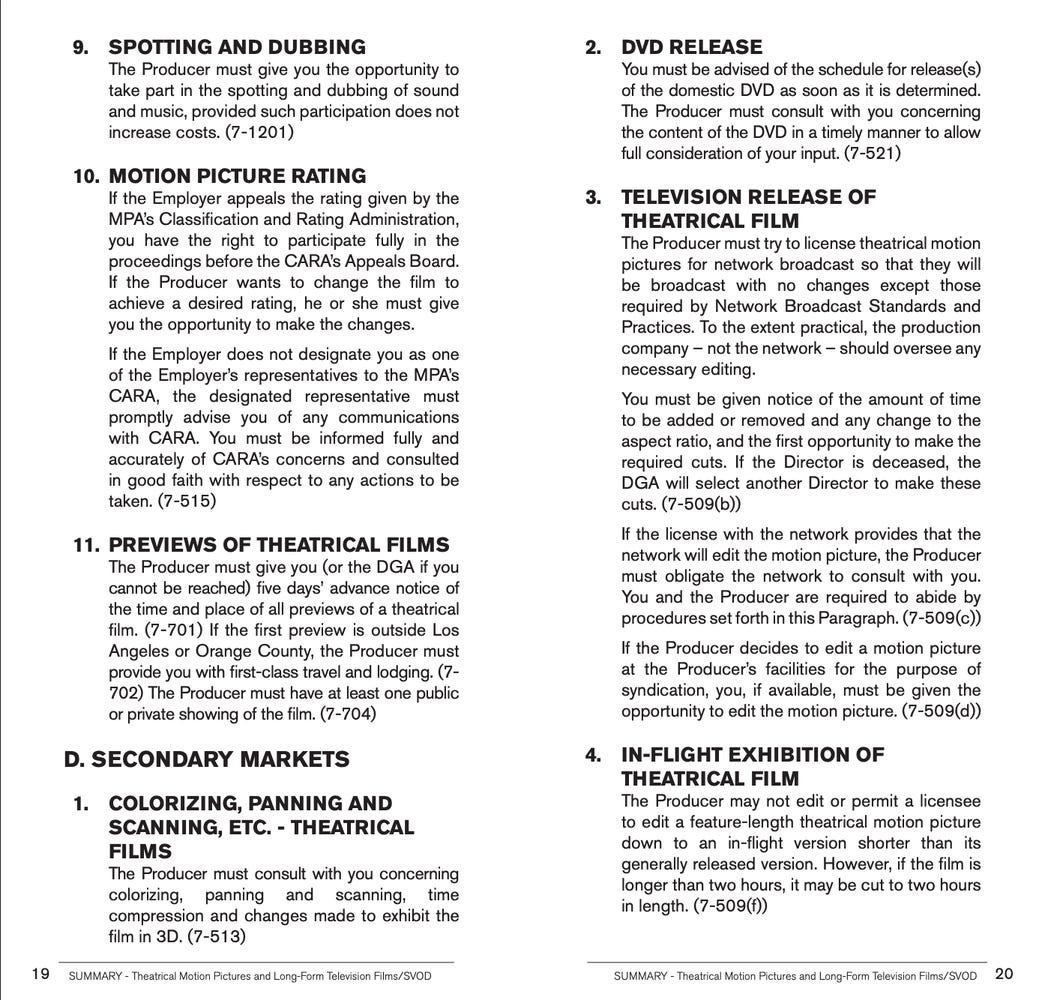 9. SPOTTING AND DUBBING
The Producer must give you the opportunity to take part in the spotting and dubbing of sound and music, provided such participation does not increase costs. (7-1201)

10. MOTION PICTURE RATING
If the Employer appeals the rating given by the MPA's Classification and Rating Administration, you have the right to participate fully in the proceedings before the CARA's Appeals Board. If the Producer wants to change the film to achieve a desired rating, he or she must give you the opportunity to make the changes.

If the Employer does not designate you as one of the Employer's representatives to the MPA's CARA, the designated representative must promptly advise you of any communications with CARA. You must be informed fully and accurately of CARA's concerns and consulted in good faith with respect to any actions to be taken. (7-515)

11. PREVIEWS OF THEATRICAL FILMS
The Producer must give you (or the DGA if you cannot be reached) five days' advance notice of the time and place of all previews of a theatrical film. (7-701) If the first preview is outside Los Angeles or Orange County, the Producer must provide you with first-class travel and lodging. (7-702) The Producer must have at least one public or private showing of the film. (7-704)

D. SECONDARY MARKETS

1. COLORIZING, PANNING AND SCANNING, ETC. - THEATRICAL FILMS
The Producer must consult with you concerning colorizing, panning and scanning, time compression and changes made to exhibit the film in 3D. (7-513)

19 SUMMARY - Theatrical Motion Pictures and Long-Form Television Films/SVOD

2. DVD RELEASE
You must be advised of the schedule for release(s) of the domestic DVD as soon as it is determined. The Producer must consult with you concerning the content of the DVD in a timely manner to allow full consideration of your input. (7-521)

3. TELEVISION RELEASE OF THEATRICAL FILM
The Producer must try to license theatrical motion pictures for network broadcast so that they will be broadcast with no changes except those required by Network Broadcast Standards and Practices. To the extent practical, the production company – not the network – should oversee any necessary editing.

You must be given notice of the amount of time to be added or removed and any change to the aspect ratio, and the first opportunity to make the required cuts. If the Director is deceased, the DGA will select another Director to make these cuts. (7-509(b))

If the license with the network provides that the network will edit the motion picture, the Producer must obligate the network to consult with you. You and the Producer are required to abide by procedures set forth in this Paragraph. (7-509(c))

If the Producer decides to edit a motion picture at the Producer's facilities for the purpose of syndication, you, if available, must be given the opportunity to edit the motion picture. (7-509(d))

4. IN-FLIGHT EXHIBITION OF THEATRICAL FILM
The Producer may not edit or permit a licensee to edit a feature-length theatrical motion picture down to an in-flight version shorter than its generally released version. However, if the film is longer than two hours, it may be cut to two hours in length. (7-509(f))

SUMMARY - Theatrical Motion Pictures and Long-Form Television Films/SVOD 20